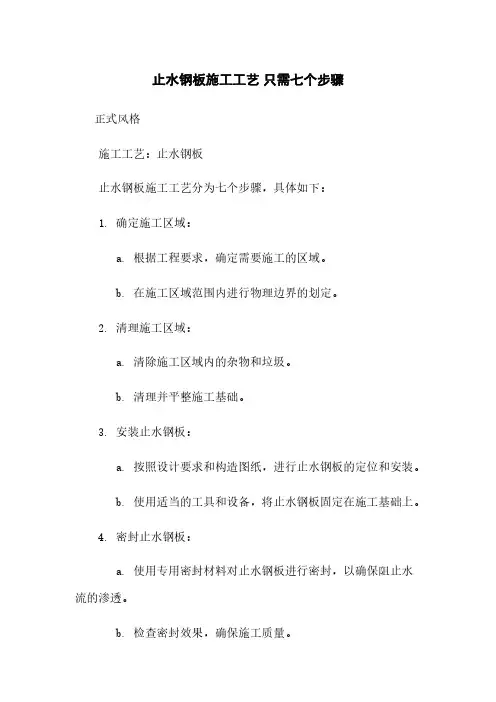 止水钢板施工工艺 只需七个步骤

正式风格

施工工艺：止水钢板

止水钢板施工工艺分为七个步骤，具体如下：

1. 确定施工区域：

a. 根据工程要求，确定需要施工的区域。

b. 在施工区域范围内进行物理边界的划定。

2. 清理施工区域：

a. 清除施工区域内的杂物和垃圾。

b. 清理并平整施工基础。

3. 安装止水钢板：

a. 按照设计要求和构造图纸，进行止水钢板的定位和安装。

b. 使用适当的工具和设备，将止水钢板固定在施工基础上。

4. 密封止水钢板：

a. 使用专用密封材料对止水钢板进行密封，以确保阻止水流的渗透。

b. 检查密封效果，确保施工质量。